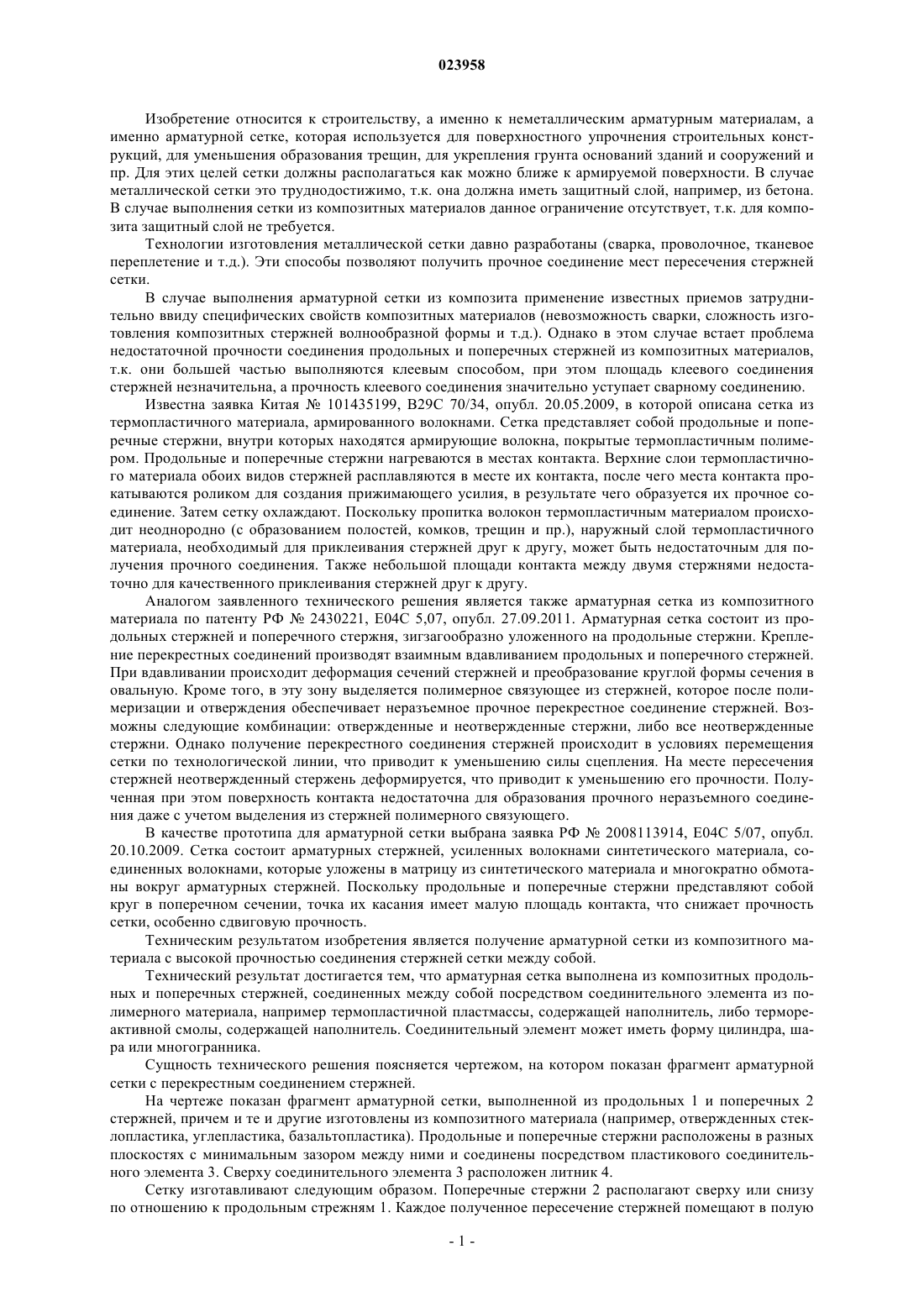 023958

Изобретение относится к строительству, а именно к неметаллическим арматурным материалам, а именно арматурной сетке, которая используется для поверхностного упрочнения строительных конструкций, для уменьшения образования трещин, для укрепления грунта оснований зданий и сооружений и пр. Для этих целей сетки должны располагаться как можно ближе к армируемой поверхности. В случае металлической сетки это труднодостижимо, т.к. она должна иметь защитный слой, например, из бетона. В случае выполнения сетки из композитных материалов данное ограничение отсутствует, т.к. для композита защитный слой не требуется.

Технологии изготовления металлической сетки давно разработаны (сварка, проволочное, тканевое переплетение и т.д.). Эти способы позволяют получить прочное соединение мест пересечения стержней сетки.

В случае выполнения арматурной сетки из композита применение известных приемов затруднительно ввиду специфических свойств композитных материалов (невозможность сварки, сложность изготовления композитных стержней волнообразной формы и т.д.). Однако в этом случае встает проблема недостаточной прочности соединения продольных и поперечных стержней из композитных материалов, т.к. они большей частью выполняются клеевым способом, при этом площадь клеевого соединения стержней незначительна, а прочность клеевого соединения значительно уступает сварному соединению.

Известна заявка Китая № 101435199, B29C 70/34, опубл. 20.05.2009, в которой описана сетка из термопластичного материала, армированного волокнами. Сетка представляет собой продольные и поперечные стержни, внутри которых находятся армирующие волокна, покрытые термопластичным полимером. Продольные и поперечные стержни нагреваются в местах контакта. Верхние слои термопластичного материала обоих видов стержней расплавляются в месте их контакта, после чего места контакта прокатываются роликом для создания прижимающего усилия, в результате чего образуется их прочное соединение. Затем сетку охлаждают. Поскольку пропитка волокон термопластичным материалом происходит неоднородно (с образованием полостей, комков, трещин и пр.), наружный слой термопластичного материала, необходимый для приклеивания стержней друг к другу, может быть недостаточным для получения прочного соединения. Также небольшой площади контакта между двумя стержнями недостаточно для качественного приклеивания стержней друг к другу.

Аналогом заявленного технического решения является также арматурная сетка из композитного материала по патенту РФ № 2430221, E04C 5,07, опубл. 27.09.2011. Арматурная сетка состоит из продольных стержней и поперечного стержня, зигзагообразно уложенного на продольные стержни. Крепление перекрестных соединений производят взаимным вдавливанием продольных и поперечного стержней. При вдавливании происходит деформация сечений стержней и преобразование круглой формы сечения в овальную. Кроме того, в эту зону выделяется полимерное связующее из стержней, которое после полимеризации и отверждения обеспечивает неразъемное прочное перекрестное соединение стержней. Возможны следующие комбинации: отвержденные и неотвержденные стержни, либо все неотвержденные стержни. Однако получение перекрестного соединения стержней происходит в условиях перемещения сетки по технологической линии, что приводит к уменьшению силы сцепления. На месте пересечения стержней неотвержденный стержень деформируется, что приводит к уменьшению его прочности. Полученная при этом поверхность контакта недостаточна для образования прочного неразъемного соединения даже с учетом выделения из стержней полимерного связующего.

В качестве прототипа для арматурной сетки выбрана заявка РФ № 2008113914, E04C 5/07, опубл. 20.10.2009. Сетка состоит арматурных стержней, усиленных волокнами синтетического материала, соединенных волокнами, которые уложены в матрицу из синтетического материала и многократно обмотаны вокруг арматурных стержней. Поскольку продольные и поперечные стержни представляют собой круг в поперечном сечении, точка их касания имеет малую площадь контакта, что снижает прочность сетки, особенно сдвиговую прочность.

Техническим результатом изобретения является получение арматурной сетки из композитного материала с высокой прочностью соединения стержней сетки между собой.

Технический результат достигается тем, что арматурная сетка выполнена из композитных продольных и поперечных стержней, соединенных между собой посредством соединительного элемента из полимерного материала, например термопластичной пластмассы, содержащей наполнитель, либо термореактивной смолы, содержащей наполнитель. Соединительный элемент может иметь форму цилиндра, шара или многогранника.

Сущность технического решения поясняется чертежом, на котором показан фрагмент арматурной сетки с перекрестным соединением стержней.

На чертеже показан фрагмент арматурной сетки, выполненной из продольных 1 и поперечных 2 стержней, причем и те и другие изготовлены из композитного материала (например, отвержденных стеклопластика, углепластика, базальтопластика). Продольные и поперечные стержни расположены в разных плоскостях с минимальным зазором между ними и соединены посредством пластикового соединительного элемента 3. Сверху соединительного элемента 3 расположен литник 4.

Сетку изготавливают следующим образом. Поперечные стержни 2 располагают сверху или снизу по отношению к продольным стрежням 1. Каждое полученное пересечение стержней помещают в полую

- 1 -